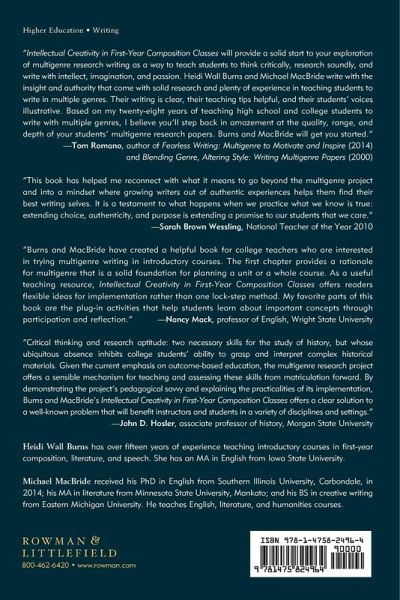 Higher Education • Writing

"Intellectual Creativity in First-Year Composition Classes will provide a solid start to your exploration of multigenre research writing as a way to teach students to think critically, research soundly, and write with intellect, imagination, and passion. Heidi Wall Burns and Michael MacBride write with the insight and authority that come with solid research and plenty of experience in teaching students to write in multiple genres. Their writing is clear, their teaching tips helpful, and their students' voices illustrative. Based on my twenty-eight years of teaching high school and college students to write with multiple genres, I believe you'll step back in amazement at the quality, range, and depth of your students' multigenre research papers. Burns and MacBride will get you started."
—Tom Romano, author of Fearless Writing: Multigenre to Motivate and Inspire (2014) and Blending Genre, Altering Style: Writing Multigenre Papers (2000)

"This book has helped me reconnect with what it means to go beyond the multigenre project and into a mindset where growing writers out of authentic experiences helps them find their best writing selves. It is a testament to what happens when we practice what we know is true: extending choice, authenticity, and purpose is extending a promise to our students that we care."
—Sarah Brown Wessling, National Teacher of the Year 2010

"Burns and MacBride have created a helpful book for college teachers who are interested in trying multigenre writing in introductory courses. The first chapter provides a rationale for multigenre that is a solid foundation for planning a unit or a whole course. As a useful teaching resource, Intellectual Creativity in First-Year Composition Classes offers readers flexible ideas for implementation rather than one lock-step method. My favorite parts of this book are the plug-in activities that help students learn about important concepts through participation and reflection." —Nancy Mack, professor of English, Wright State University

"Critical thinking and research aptitude: two necessary skills for the study of history, but whose ubiquitous absence inhibits college students' ability to grasp and interpret complex historical materials. Given the current emphasis on outcome-based education, the multigenre research project offers a sensible mechanism for teaching and assessing these skills from matriculation forward. By demonstrating the project's pedagogical savvy and explaining the practicalities of its implementation, Burns and MacBride's Intellectual Creativity in First-Year Composition Classes offers a clear solution to a well-known problem that will benefit instructors and students in a variety of disciplines and settings."
—John D. Hosler, associate professor of history, Morgan State University

Heidi Wall Burns has over fifteen years of experience teaching introductory courses in first-year composition, literature, and speech. She has an MA in English from Iowa State University.

Michael MacBride received his PhD in English from Southern Illinois University, Carbondale, in 2014; his MA in literature from Minnesota State University, Mankato; and his BS in creative writing from Eastern Michigan University. He teaches English, literature, and humanities courses.

ROWMAN & LITTLEFIELD
800-462-6420 • www.rowman.com

ISBN 978-1-4758-2496-4
90000
9 781475 824964